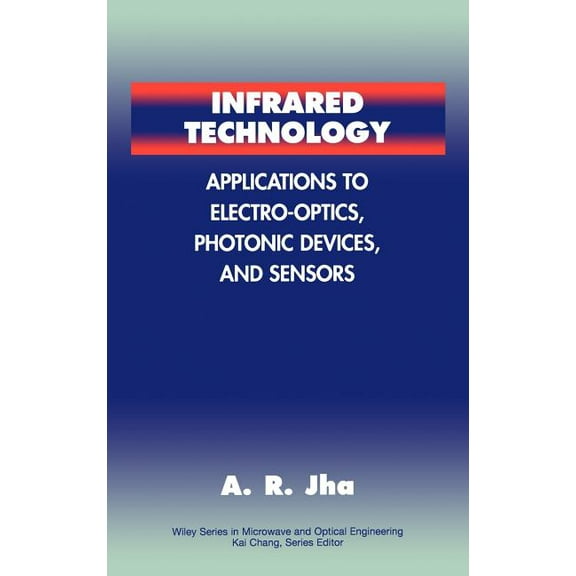 INFRARED TECHNOLOGY

APPLICATIONS TO ELECTRO-OPTICS, PHOTONIC DEVICES, AND SENSORS

A. R. Jha

Wiley Series in Microwave and Optical Engineering
Kai Chang, Series Editor